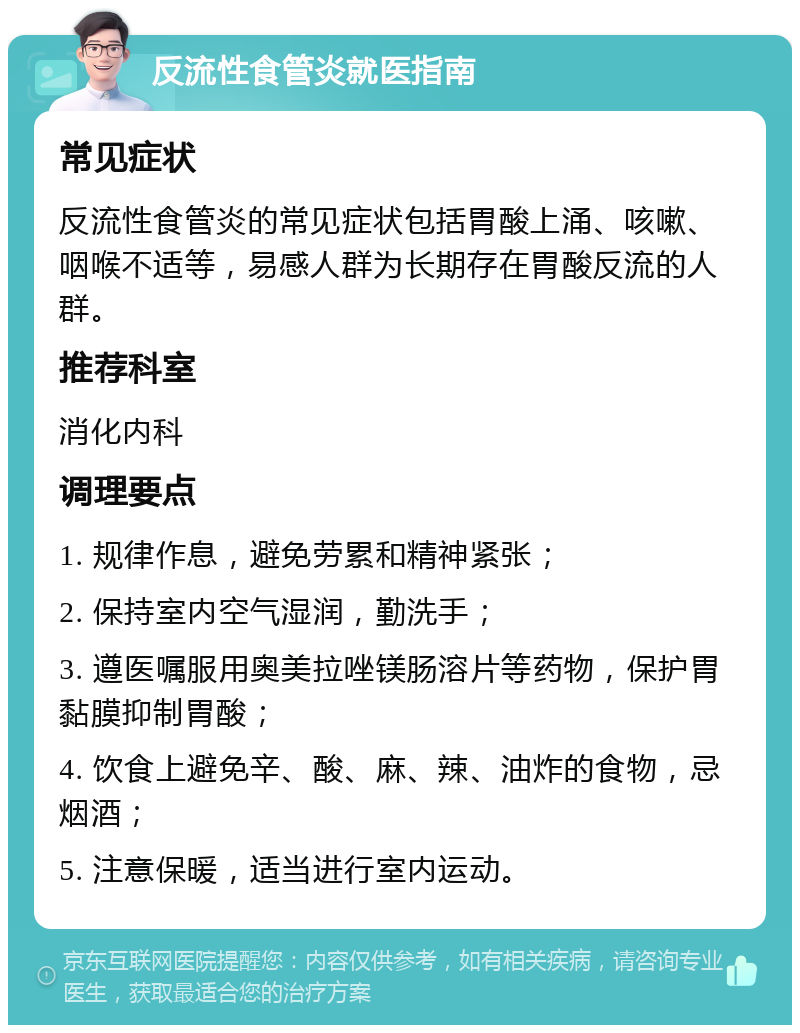 反流性食管炎就医指南

常见症状

反流性食管炎的常见症状包括胃酸上涌、咳嗽、咽喉不适等，易感人群为长期存在胃酸反流的人群。

推荐科室

消化内科

调理要点

1. 规律作息，避免劳累和精神紧张；

2. 保持室内空气湿润，勤洗手；

3. 遵医嘱服用奥美拉唑镁肠溶片等药物，保护胃黏膜抑制胃酸；

4. 饮食上避免辛、酸、麻、辣、油炸的食物，忌烟酒；

5. 注意保暖，适当进行室内运动。

京东互联网医院提醒您：内容仅供参考，如有相关疾病，请咨询专业医生，获取最适合您的治疗方案